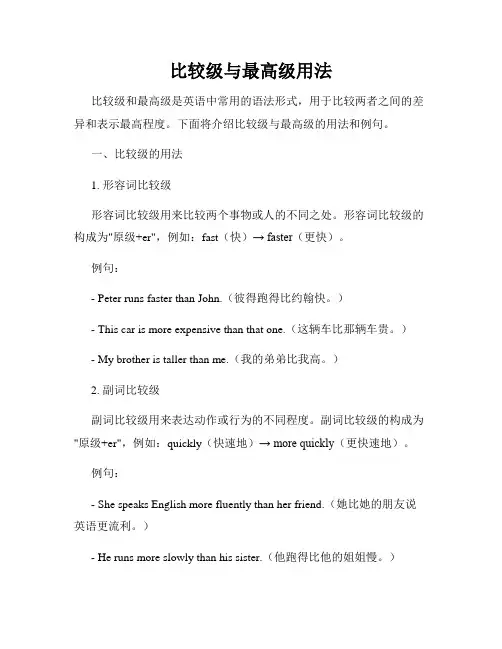 比较级与最高级用法

比较级和最高级是英语中常用的语法形式，用于比较两者之间的差异和表示最高程度。下面将介绍比较级与最高级的用法和例句。

一、比较级的用法

1. 形容词比较级

形容词比较级用来比较两个事物或人的不同之处。形容词比较级的构成为"原级+er"，例如：fast（快）→ faster（更快）。

例句：

- Peter runs faster than John.（彼得跑得比约翰快。）

- This car is more expensive than that one.（这辆车比那辆车贵。）

- My brother is taller than me.（我的弟弟比我高。）

2. 副词比较级

副词比较级用来表达动作或行为的不同程度。副词比较级的构成为"原级+er"，例如：quickly（快速地）→ more quickly（更快速地）。

例句：

- She speaks English more fluently than her friend.（她比她的朋友说英语更流利。）

- He runs more slowly than his sister.（他跑得比他的姐姐慢。）